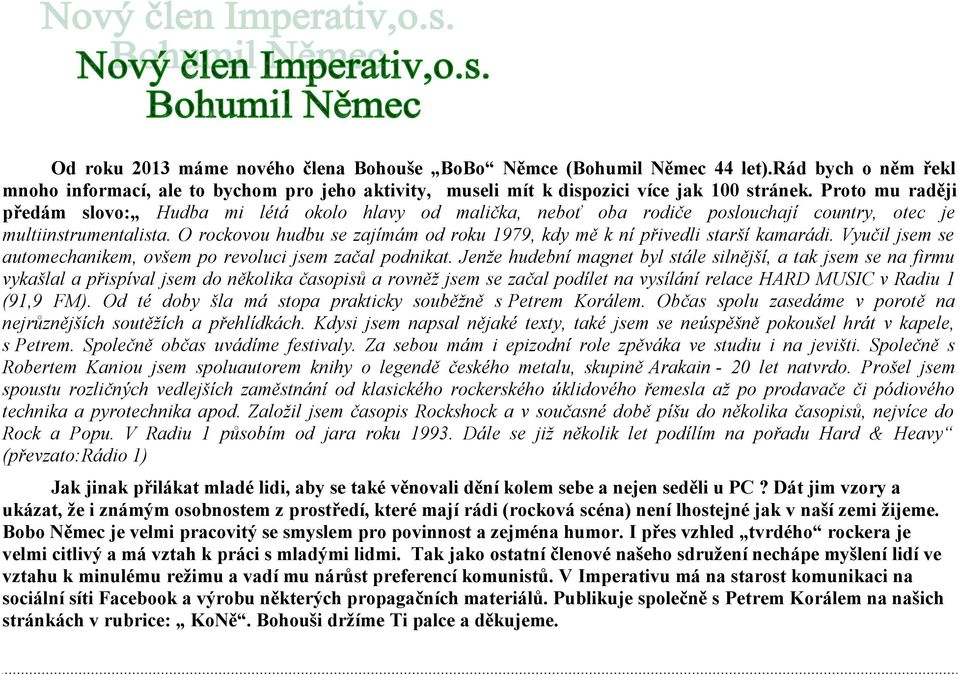 Nový člen Imperativ,o.s.
Bohumil Němec

Nový člen Imperativ,o.s.
Bohumil Němec

Od roku 2013 máme nového člena Bohouše „BoBo“ Němce (Bohumil Němec 44 let).Rád bych o něm řekl mnoho informací, ale to bychom pro jeho aktivity, museli mít k dispozici více jak 100 stránek. Proto mu raději předám slovo:„ Hudba mi létá okolo hlavy od malička, neboť oba rodiče poslouchají country, otec je multiinstrumentalista. O rockovou hudbu se zajímám od roku 1979, kdy mě k ní přivedli starší kamarádi. Vyučil jsem se automechanikem, ovšem po revoluci jsem začal podnikat. Jenže hudební magnet byl stále silnější, a tak jsem se na firmu vykašlal a přispíval jsem do několika časopisů a rovněž jsem se začal podílet na vysílání relace HARD MUSIC v Radiu 1 (91,9 FM). Od té doby šla má stopa prakticky souběžně s Petrem Korálem. Občas spolu zasedáme v porotě na nejrůznějších soutěžích a přehlídkách. Kdysi jsem napsal nějaké texty, také jsem se neúspěšně pokoušel hrát v kapele, s Petrem. Společně občas uvádíme festivaly. Za sebou mám i epizodní role zpěváka ve studiu i na jevišti. Společně s Robertem Kaniou jsem spoluautorem knihy o legendě českého metalu, skupině Arakain - 20 let natvrdo. Prošel jsem spoustu rozličných vedlejších zaměstnání od klasického rockerského úklidového řemesla až po prodavače či pódiového technika a pyrotechnika apod. Založil jsem časopis Rockshock a v současné době píšu do několika časopisů, nejvíce do Rock a Popu. V Radiu 1 působím od jara roku 1993. Dále se již několik let podílím na pořadu Hard & Heavy“ (převzato:Rádio 1)

Jak jinak přilákat mladé lidi, aby se také věnovali dění kolem sebe a nejen seděli u PC ? Dát jim vzory a ukázat, že i známým osobnostem z prostředí, které mají rádi (rocková scéna) není lhostejné jak v naší zemi žijeme. Bobo Němec je velmi pracovitý se smyslem pro povinnost a zejména humor. I přes vzhled „tvrdého“ rockera je velmi citlivý a má vztah k práci s mladými lidmi. Tak jako ostatní členové našeho sdružení nechápe myšlení lidí ve vztahu k minulému režimu a vadí mu nárůst preferencí komunistů. V Imperativu má na starost komunikaci na sociální síti Facebook a výrobu některých propagačních materiálů. Publikuje společně s Petrem Korálem na našich stránkách v rubrice: „ KoNě“. Bohouši držíme Ti palce a děkujeme.